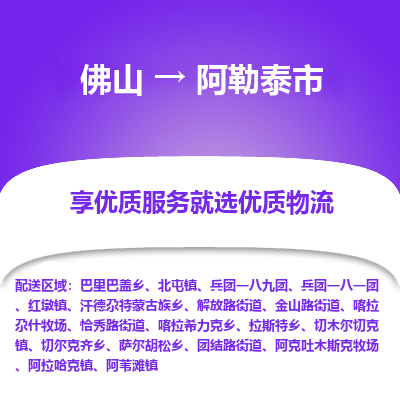 佛山 → 阿勒泰市

享优质服务就选优质物流

配送区域：巴里巴盖乡、北屯镇、兵团一八九团、兵团一八一团、红墩镇、汗德尕特蒙古族乡、解放路街道、金山路街道、喀拉尕什牧场、恰秀路街道、喀拉希力克乡、拉斯特乡、切木尔切克镇、切尔克齐乡、萨尔胡松乡、团结路街道、阿克吐木斯克牧场、阿拉哈克镇、阿苇滩镇